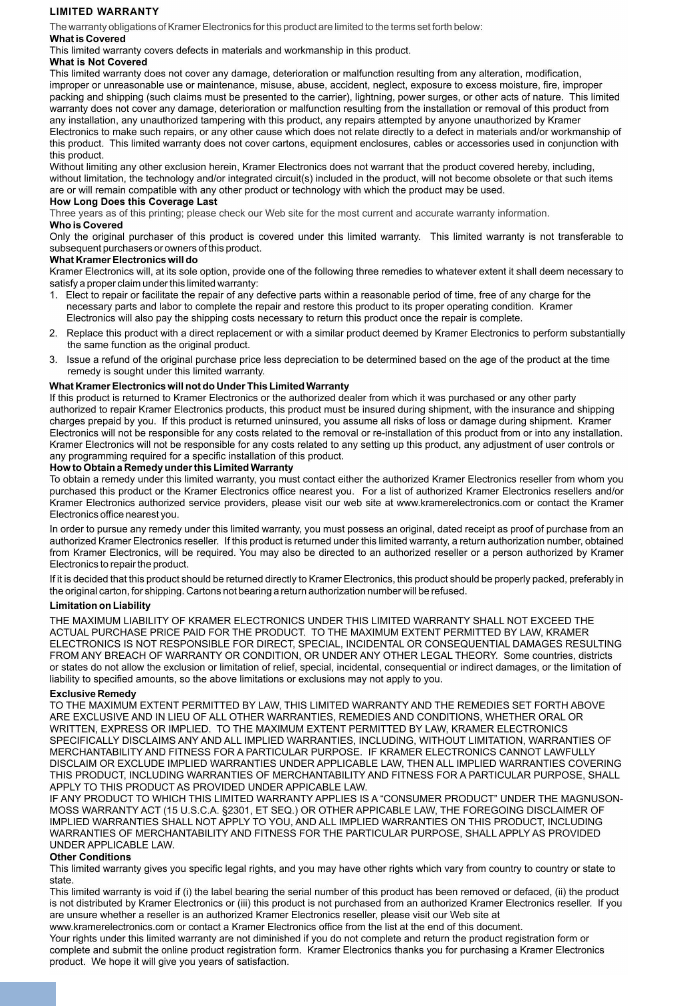 LIMITED WARRANTY

The warranty obligations of Kramer Electronics for this product are limited to the terms set forth below:

What is Covered

This limited warranty covers defects in materials and workmanship in this product.

What is Not Covered

This limited warranty does not cover any damage, deterioration or malfunction resulting from any alteration, modification, improper or unreasonable use or maintenance, misuse, abuse, accident, neglect, exposure to excess moisture, fire, improper packing and shipping (such claims must be presented to the carrier), lightning, power surges, or other acts of nature. This limited warranty does not cover any damage, deterioration or malfunction resulting from the installation or removal of this product from any installation, any unauthorized tampering with this product, any repairs attempted by anyone unauthorized by Kramer Electronics to make such repairs, or any other cause which does not relate directly to a defect in materials and/or workmanship of this product. This limited warranty does not cover cartons, equipment enclosures, cables or accessories used in conjunction with this product.

Without limiting any other exclusion herein, Kramer Electronics does not warrant that the product covered hereby, including, without limitation, the technology and/or integrated circuit(s) included in the product, will not become obsolete or that such items are or will remain compatible with any other product or technology with which the product may be used.

How Long Does this Coverage Last

Three years as of this printing; please check our Web site for the most current and accurate warranty information.

Who is Covered

Only the original purchaser of this product is covered under this limited warranty. This limited warranty is not transferable to subsequent purchasers or owners of this product.

What Kramer Electronics will do

Kramer Electronics will, at its sole option, provide one of the following three remedies to whatever extent it shall deem necessary to satisfy a proper claim under this limited warranty:

1. Elect to repair or facilitate the repair of any defective parts within a reasonable period of time, free of any charge for the necessary parts and labor to complete the repair and restore this product to its proper operating condition. Kramer Electronics will also pay the shipping costs necessary to return this product once the repair is complete.

2. Replace this product with a direct replacement or with a similar product deemed by Kramer Electronics to perform substantially the same function as the original product.

3. Issue a refund of the original purchase price less depreciation to be determined based on the age of the product at the time remedy is sought under this limited warranty.

What Kramer Electronics will not do Under This Limited Warranty

If this product is returned to Kramer Electronics or the authorized dealer from which it was purchased or any other party authorized to repair Kramer Electronics products, this product must be insured during shipment, with the insurance and shipping charges prepaid by you. If this product is returned uninsured, you assume all risks of loss or damage during shipment. Kramer Electronics will not be responsible for any costs related to the removal or re-installation of this product from or into any installation. Kramer Electronics will not be responsible for any costs related to any setting up this product, any adjustment of user controls or any programming required for a specific installation of this product.

How to Obtain a Remedy under this Limited Warranty

To obtain a remedy under this limited warranty, you must contact either the authorized Kramer Electronics reseller from whom you purchased this product or the Kramer Electronics office nearest you. For a list of authorized Kramer Electronics resellers and/or Kramer Electronics authorized service providers, please visit our web site at www.kramerelectronics.com or contact the Kramer Electronics office nearest you.

In order to pursue any remedy under this limited warranty, you must possess an original, dated receipt as proof of purchase from an authorized Kramer Electronics reseller. If this product is returned under this limited warranty, a return authorization number, obtained from Kramer Electronics, will be required. You may also be directed to an authorized reseller or a person authorized by Kramer Electronics to repair the product.

If it is decided that this product should be returned directly to Kramer Electronics, this product should be properly packed, preferably in the original carton, for shipping. Cartons not bearing a return authorization number will be refused.

Limitation on Liability

THE MAXIMUM LIABILITY OF KRAMER ELECTRONICS UNDER THIS LIMITED WARRANTY SHALL NOT EXCEED THE ACTUAL PURCHASE PRICE PAID FOR THE PRODUCT. TO THE MAXIMUM EXTENT PERMITTED BY LAW, KRAMER ELECTRONICS IS NOT RESPONSIBLE FOR DIRECT, SPECIAL, INCIDENTAL OR CONSEQUENTIAL DAMAGES RESULTING FROM ANY BREACH OF WARRANTY OR CONDITION, OR UNDER ANY OTHER LEGAL THEORY. Some countries, districts or states do not allow the exclusion or limitation of relief, special, incidental, consequential or indirect damages, or the limitation of liability to specified amounts, so the above limitations or exclusions may not apply to you.

Exclusive Remedy

TO THE MAXIMUM EXTENT PERMITTED BY LAW, THIS LIMITED WARRANTY AND THE REMEDIES SET FORTH ABOVE ARE EXCLUSIVE AND IN LIEU OF ALL OTHER WARRANTIES, REMEDIES AND CONDITIONS, WHETHER ORAL OR WRITTEN, EXPRESS OR IMPLIED. TO THE MAXIMUM EXTENT PERMITTED BY LAW, KRAMER ELECTRONICS SPECIFICALLY DISCLAIMS ANY AND ALL IMPLIED WARRANTIES, INCLUDING, WITHOUT LIMITATION, WARRANTIES OF MERCHANTABILITY AND FITNESS FOR A PARTICULAR PURPOSE. IF KRAMER ELECTRONICS CANNOT LAWFULLY DISCLAIM OR EXCLUDE IMPLIED WARRANTIES UNDER APPLICABLE LAW, THEN ALL IMPLIED WARRANTIES COVERING THIS PRODUCT, INCLUDING WARRANTIES OF MERCHANTABILITY AND FITNESS FOR A PARTICULAR PURPOSE, SHALL APPLY TO THIS PRODUCT AS PROVIDED UNDER APPICABLE LAW.

IF ANY PRODUCT TO WHICH THIS LIMITED WARRANTY APPLIES IS A "CONSUMER PRODUCT" UNDER THE MAGNUSON-MOSS WARRANTY ACT (15 U.S.C.A. §2301, ET SEQ.) OR OTHER APPICABLE LAW, THE FOREGOING DISCLAIMER OF IMPLIED WARRANTIES SHALL NOT APPLY TO YOU, AND ALL IMPLIED WARRANTIES ON THIS PRODUCT, INCLUDING WARRANTIES OF MERCHANTABILITY AND FITNESS FOR THE PARTICULAR PURPOSE, SHALL APPLY AS PROVIDED UNDER APPLICABLE LAW.

Other Conditions

This limited warranty gives you specific legal rights, and you may have other rights which vary from country to country or state to state.

This limited warranty is void if (i) the label bearing the serial number of this product has been removed or defaced, (ii) the product is not distributed by Kramer Electronics or (iii) this product is not purchased from an authorized Kramer Electronics reseller. If you are unsure whether a reseller is an authorized Kramer Electronics reseller, please visit our Web site at www.kramerelectronics.com or contact a Kramer Electronics office from the list at the end of this document.

Your rights under this limited warranty are not diminished if you do not complete and return the product registration form or complete and submit the online product registration form. Kramer Electronics thanks you for purchasing a Kramer Electronics product. We hope it will give you years of satisfaction.